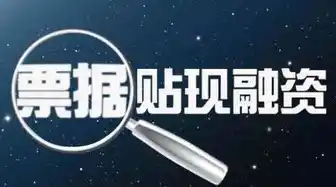 票据贴现融资